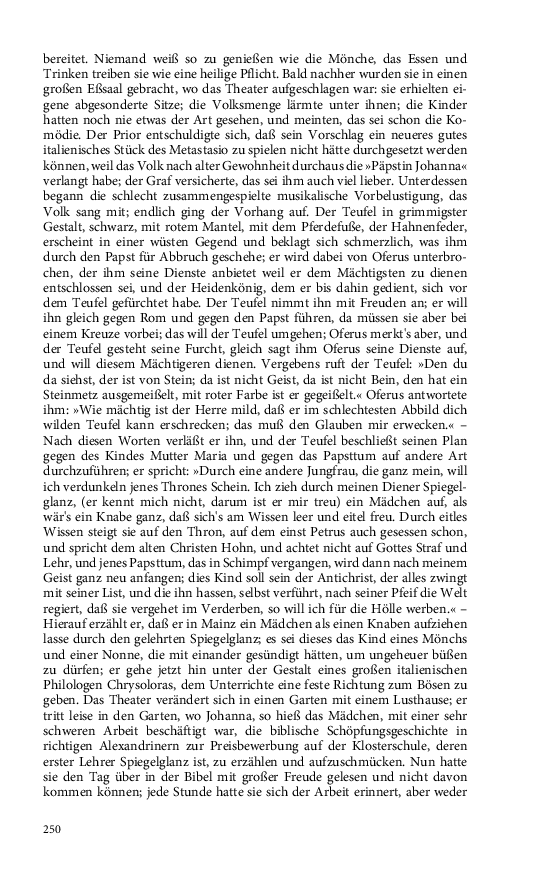 bereitet. Niemand weiß so zu genießen wie die Mönche, das Essen und Trinken treiben sie wie eine heilige Pflicht. Bald nachher wurden sie in einen großen Eßsaal gebracht, wo das Theater aufgeschlagen war: sie erhielten eigene abgesonderte Sitze; die Volksmenge lärmte unter ihnen; die Kinder hatten noch nie etwas der Art gesehen, und meinten, das sei schon die Komödie. Der Prior entschuldigte sich, daß sein Vorschlag ein neueres gutes italienisches Stück des Metastasio zu spielen nicht hätte durchgesetzt werden können, weil das Volk nach alter Gewohnheit durchaus die »Päpstin Johanna« verlangt habe; der Graf versicherte, das sei ihm auch viel lieber. Unterdessen begann die schlecht zusammengespielte musikalische Vorbelustigung, das Volk sang mit; endlich ging der Vorhang auf. Der Teufel in grimmigster Gestalt, schwarz, mit rotem Mantel, mit dem Pferdefuße, der Hahnenfeder, erscheint in einer wüsten Gegend und beklagt sich schmerzlich, was ihm durch den Papst für Abbruch geschehe; er wird dabei von Oferus unterbrochen, der ihm seine Dienste anbietet weil er dem Mächtigsten zu dienen entschlossen sei, und der Heidenkönig, dem er bis dahin gedient, sich vor dem Teufel gefürchtet habe. Der Teufel nimmt ihn mit Freuden an; er will ihn gleich gegen Rom und gegen den Papst führen, da müssen sie aber bei einem Kreuze vorbei; das will der Teufel umgehen; Oferus merkt's aber, und der Teufel gesteht seine Furcht, gleich sagt ihm Oferus seine Dienste auf, und will diesem Mächtigeren dienen. Vergebens ruft der Teufel: »Den du da siehst, der ist von Stein; da ist nicht Geist, da ist nicht Bein, den hat ein Steinmetz ausgemeißelt, mit roter Farbe ist er gegeißelt.« Oferus antwortete ihm: »Wie mächtig ist der Herre mild, daß er im schlechtesten Abbild dich wilden Teufel kann erschrecken; das muß den Glauben mir erwecken.« – Nach diesen Worten verläßt er ihn, und der Teufel beschließt seinen Plan gegen des Kindes Mutter Maria und gegen das Papsttum auf andere Art durchzuführen; er spricht: »Durch eine andere Jungfrau, die ganz mein, will ich verdunkeln jenes Thrones Schein. Ich zieh durch meinen Diener Spiegelglanz, (er kennt mich nicht, darum ist er mir treu) ein Mädchen auf, als wär's ein Knabe ganz, daß sich's am Wissen leer und eitel freu. Durch eitles Wissen steigt sie auf den Thron, auf dem einst Petrus auch gesessen schon, und spricht dem alten Christen Hohn, und achtet nicht auf Gottes Straf und Lehr, und jenes Papsttum, das in Schimpf vergangen, wird dann nach meinem Geist ganz neu anfangen; dies Kind soll sein der Antichrist, der alles zwingt mit seiner List, und die ihn hassen, selbst verführt, nach seiner Pfeif die Welt regiert, daß sie vergehet im Verderben, so will ich für die Hölle werben.« – Hierauf erzählt er, daß er in Mainz ein Mädchen als einen Knaben aufziehen lasse durch den gelehrten Spiegelglanz; es sei dieses das Kind eines Mönchs und einer Nonne, die mit einander gesündigt hätten, um ungeheuer büßen zu dürfen; er gehe jetzt hin unter der Gestalt eines großen italienischen Philologen Chrysoloras, dem Unterrichte eine feste Richtung zum Bösen zu geben. Das Theater verändert sich in einen Garten mit einem Lusthause; er tritt leise in den Garten, wo Johanna, so hieß das Mädchen, mit einer sehr schweren Arbeit beschäftigt war, die biblische Schöpfungsgeschichte in richtigen Alexandrinern zur Preisbewerbung auf der Klosterschule, deren erster Lehrer Spiegelglanz ist, zu erzählen und aufzuschmücken. Nun hatte sie den Tag über in der Bibel mit großer Freude gelesen und nicht davon kommen können; jede Stunde hatte sie sich der Arbeit erinnert, aber weder

250